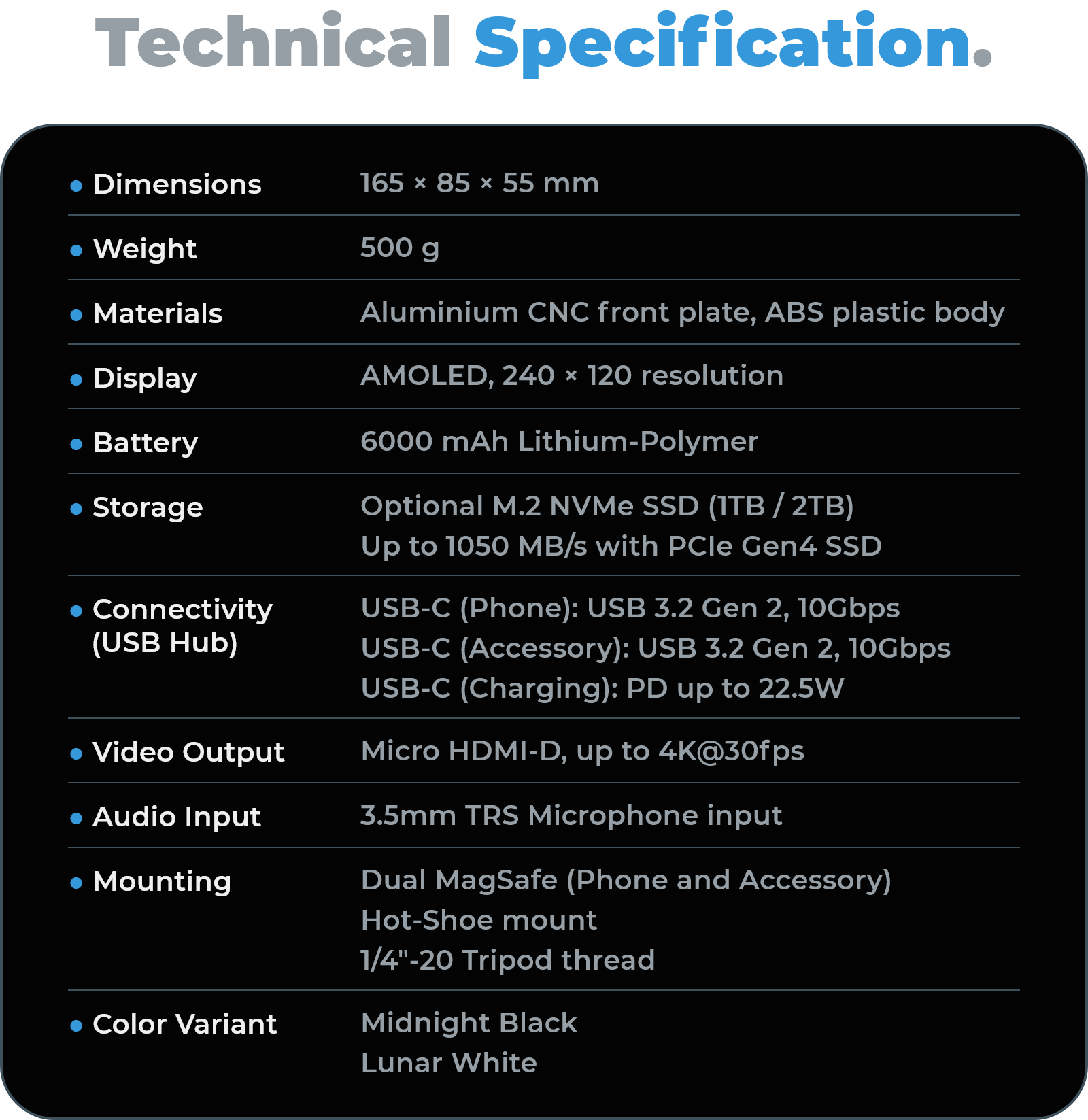 Technical Specification.

• Dimensions 165 × 85 × 55 mm

• Weight 500 g

• Materials Aluminium CNC front plate, ABS plastic body

• Display AMOLED, 240 × 120 resolution

• Battery 6000 mAh Lithium-Polymer

• Storage Optional M.2 NVMe SSD (1TB / 2TB)
Up to 1050 MB/s with PCIe Gen4 SSD

• Connectivity (USB Hub) USB-C (Phone): USB 3.2 Gen 2, 10Gbps
USB-C (Accessory): USB 3.2 Gen 2, 10Gbps
USB-C (Charging): PD up to 22.5W

• Video Output Micro HDMI-D, up to 4K@30fps

• Audio Input 3.5mm TRS Microphone input

• Mounting Dual MagSafe (Phone and Accessory)
Hot-Shoe mount
1/4"-20 Tripod thread

• Color Variant Midnight Black
Lunar White